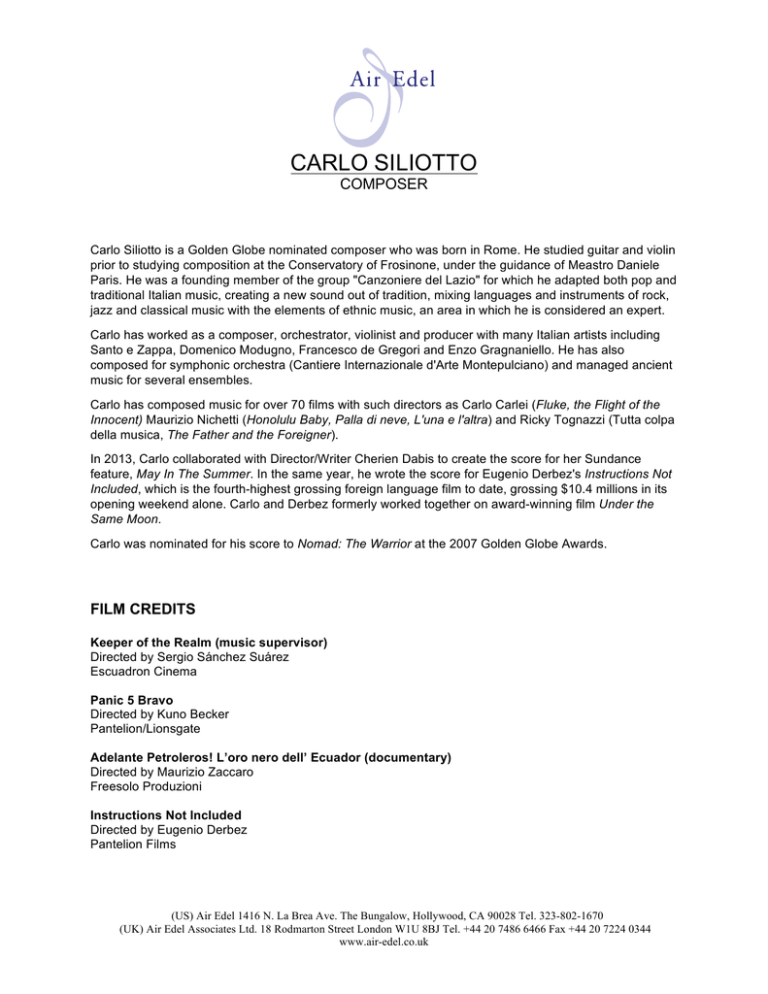 Air Edel

CARLO SILIOTTO
COMPOSER

Carlo Siliotto is a Golden Globe nominated composer who was born in Rome. He studied guitar and violin prior to studying composition at the Conservatory of Frosinone, under the guidance of Meastro Daniele Paris. He was a founding member of the group "Canzoniere del Lazio" for which he adapted both pop and traditional Italian music, creating a new sound out of tradition, mixing languages and instruments of rock, jazz and classical music with the elements of ethnic music, an area in which he is considered an expert.

Carlo has worked as a composer, orchestrator, violinist and producer with many Italian artists including Santo e Zappa, Domenico Modugno, Francesco de Gregori and Enzo Gragnaniello. He has also composed for symphonic orchestra (Cantiere Internazionale d'Arte Montepulciano) and managed ancient music for several ensembles.

Carlo has composed music for over 70 films with such directors as Carlo Carlei (Fluke, the Flight of the Innocent) Maurizio Nichetti (Honolulu Baby, Palla di neve, L'una e l'altra) and Ricky Tognazzi (Tutta colpa della musica, The Father and the Foreigner).

In 2013, Carlo collaborated with Director/Writer Cherien Dabis to create the score for her Sundance feature, May In The Summer. In the same year, he wrote the score for Eugenio Derbez's Instructions Not Included, which is the fourth-highest grossing foreign language film to date, grossing $10.4 millions in its opening weekend alone. Carlo and Derbez formerly worked together on award-winning film Under the Same Moon.

Carlo was nominated for his score to Nomad: The Warrior at the 2007 Golden Globe Awards.

FILM CREDITS

Keeper of the Realm (music supervisor)
Directed by Sergio Sánchez Suárez
Escuadron Cinema

Panic 5 Bravo
Directed by Kuno Becker
Pantelion/Lionsgate

Adelante Petroleros! L'oro nero dell' Ecuador (documentary)
Directed by Maurizio Zaccaro
Freesolo Produzioni

Instructions Not Included
Directed by Eugenio Derbez
Pantelion Films

(US) Air Edel 1416 N. La Brea Ave. The Bungalow, Hollywood, CA 90028 Tel. 323-802-1670
(UK) Air Edel Associates Ltd. 18 Rodmarton Street London W1U 8BJ Tel. +44 20 7486 6466 Fax +44 20 7224 0344
www.air-edel.co.uk